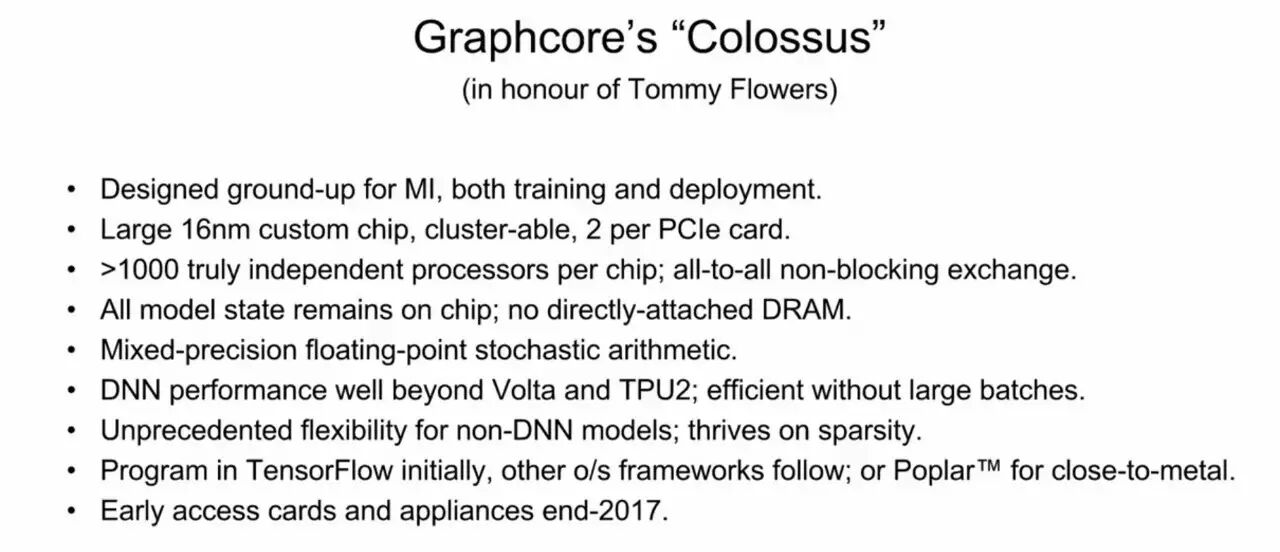 Graphcore's "Colossus"
(in honour of Tommy Flowers)

• Designed ground-up for MI, both training and deployment.
• Large 16nm custom chip, cluster-able, 2 per PCIe card.
• >1000 truly independent processors per chip; all-to-all non-blocking exchange.
• All model state remains on chip; no directly-attached DRAM.
• Mixed-precision floating-point stochastic arithmetic.
• DNN performance well beyond Volta and TPU2; efficient without large batches.
• Unprecedented flexibility for non-DNN models; thrives on sparsity.
• Program in TensorFlow initially, other o/s frameworks follow; or Poplar™ for close-to-metal.
• Early access cards and appliances end-2017.